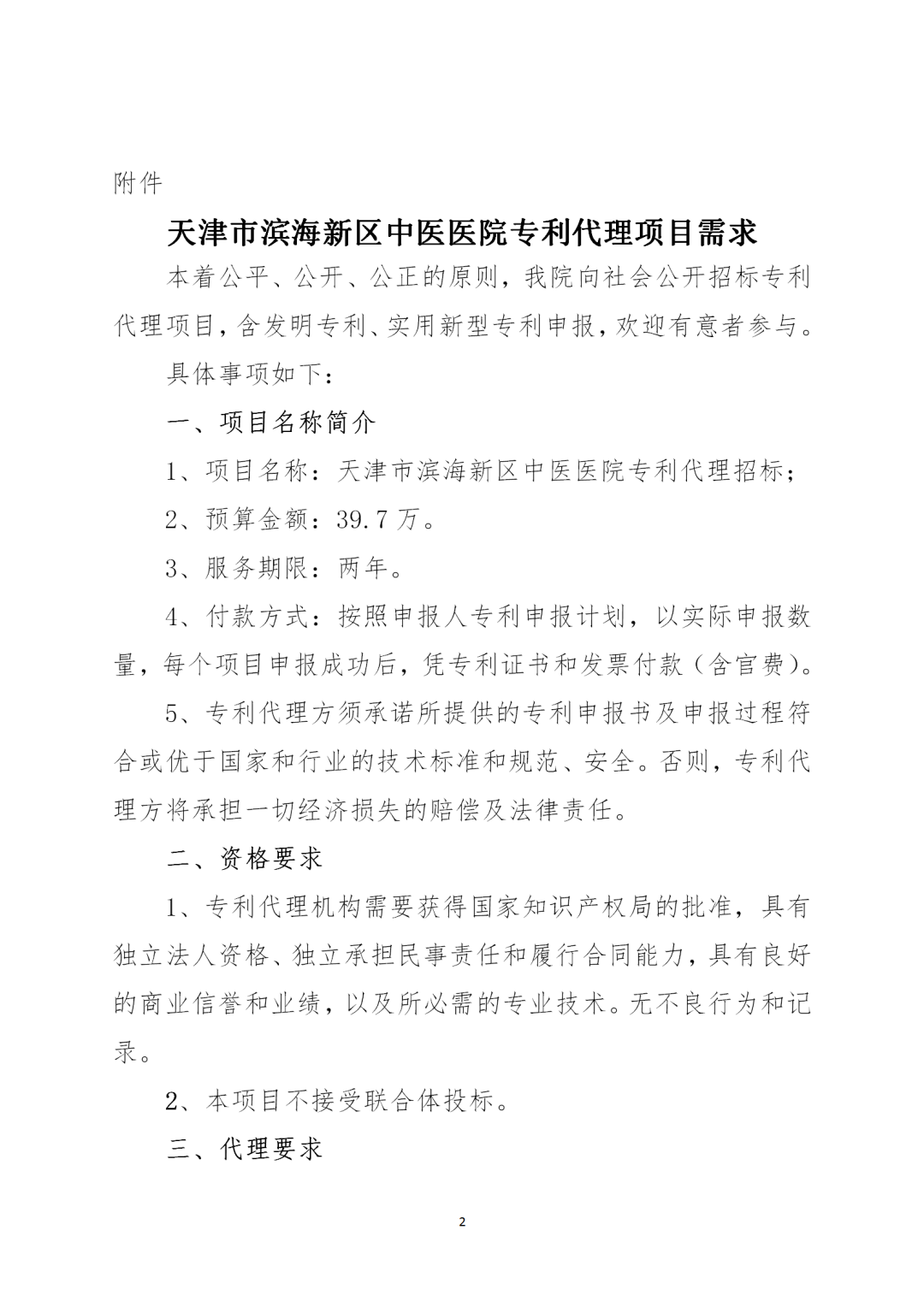 附件

天津市滨海新区中医医院专利代理项目需求

本着公平、公开、公正的原则，我院向社会公开招标专利代理项目，含发明专利、实用新型专利申报，欢迎有意者参与。

具体事项如下：

一、项目名称简介

1、项目名称：天津市滨海新区中医医院专利代理招标；

2、预算金额：39.7万。

3、服务期限：两年。

4、付款方式：按照申报人专利申报计划，以实际申报数量，每个项目申报成功后，凭专利证书和发票付款（含官费）。

5、专利代理方须承诺所提供的专利申报书及申报过程符合或优于国家和行业的技术标准和规范、安全。否则，专利代理方将承担一切经济损失的赔偿及法律责任。

二、资格要求

1、专利代理机构需要获得国家知识产权局的批准，具有独立法人资格、独立承担民事责任和履行合同能力，具有良好的商业信誉和业绩，以及所必需的专业技术。无不良行为和记录。

2、本项目不接受联合体投标。

三、代理要求

2